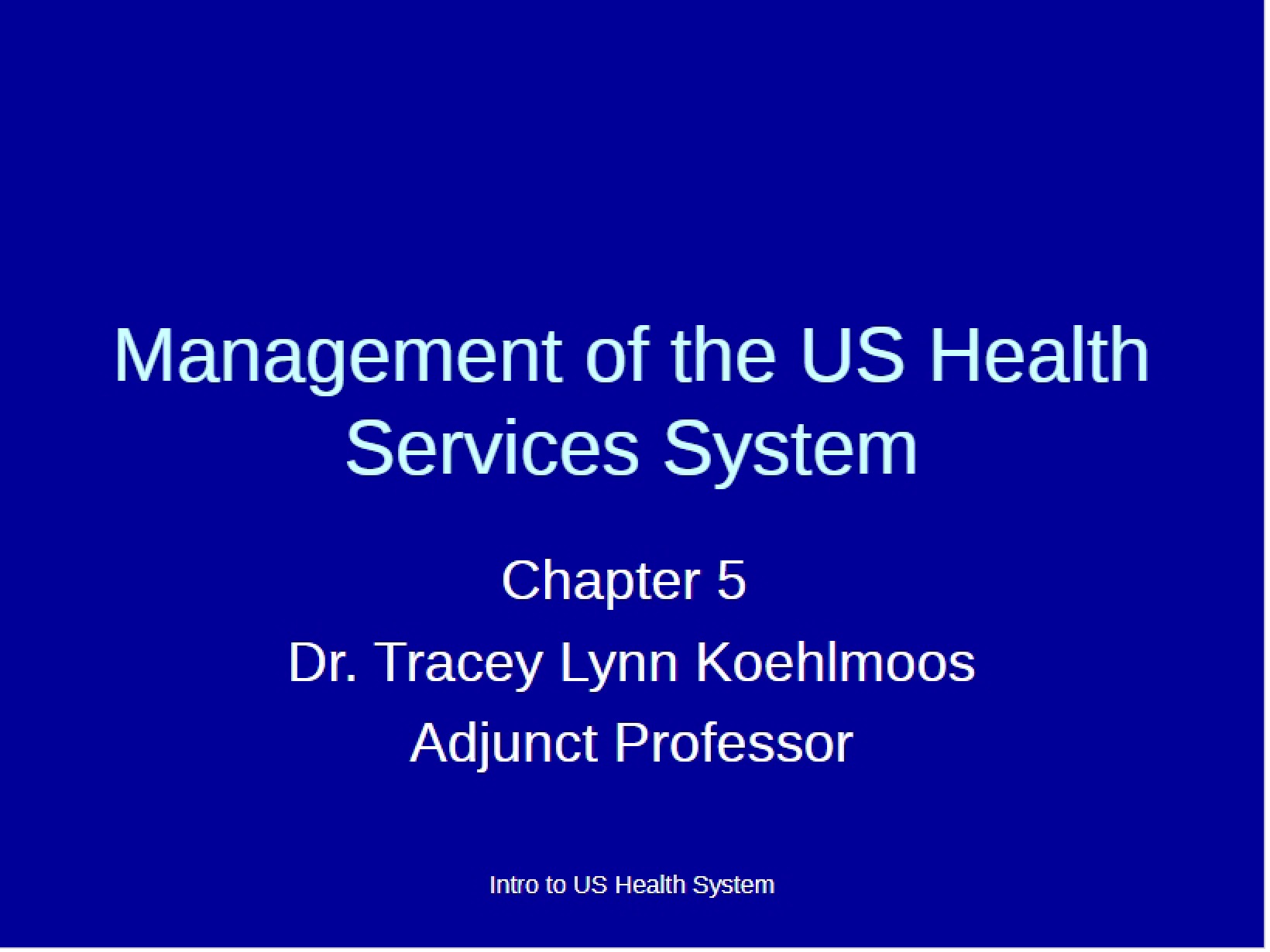 Management of the US Health Services System

Chapter 5

Dr. Tracey Lynn Koehlmoos

Adjunct Professor

Intro to US Health System